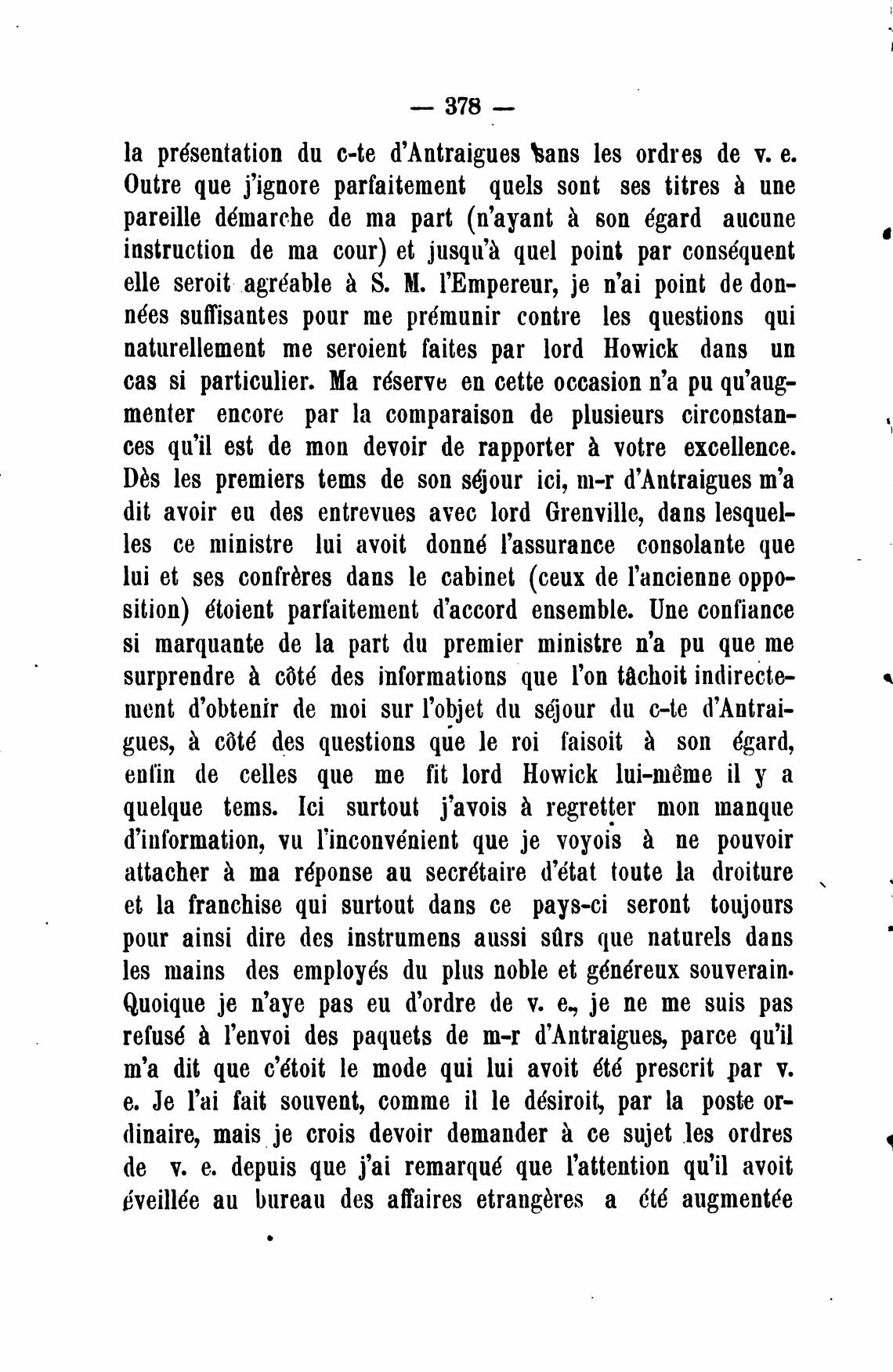 — 378 —

la présentation du c-te d'Antraigues sans les ordres de v. e. Outre que j'ignore parfaitement quels sont ses titres à une pareille démarche de ma part (n'ayant à son égard aucune instruction de ma cour) et jusqu'à quel point par conséquent elle seroit agréable à S. M. l'Empereur, je n'ai point de données suffisantes pour me prémunir contre les questions qui naturellement me seroient faites par lord Howick dans un cas si particulier. Ma réserve en cette occasion n'a pu qu'augmenter encore par la comparaison de plusieurs circonstances qu'il est de mon devoir de rapporter à votre excellence. Dès les premiers tems de son séjour ici, m-r d'Antraigues m'a dit avoir eu des entrevues avec lord Grenville, dans lesquelles ce ministre lui avoit donné l'assurance consolante que lui et ses confrères dans le cabinet (ceux de l'ancienne opposition) étoient parfaitement d'accord ensemble. Une confiance si marquante de la part du premier ministre n'a pu que me surprendre à côté des informations que l'on tâchoit indirectement d'obtenir de moi sur l'objet du séjour du c-te d'Antraigues, à côté des questions que le roi faisoit à son égard, enfin de celles que me fit lord Howick lui-même il y a quelque tems. Ici surtout j'avois à regretter mon manque d'information, vu l'inconvénient que je voyois à ne pouvoir attacher à ma réponse au secrétaire d'état toute la droiture et la franchise qui surtout dans ce pays-ci seront toujours pour ainsi dire des instrumens aussi sûrs que naturels dans les mains des employés du plus noble et généreux souverain. Quoique je n'aye pas eu d'ordre de v. e., je ne me suis pas refusé à l'envoi des paquets de m-r d'Antraigues, parce qu'il m'a dit que c'étoit le mode qui lui avoit été prescrit par v. e. Je l'ai fait souvent, comme il le désiroit, par la poste ordinaire, mais je crois devoir demander à ce sujet les ordres de v. e. depuis que j'ai remarqué que l'attention qu'il avoit éveillée au bureau des affaires etrangères a été augmentée